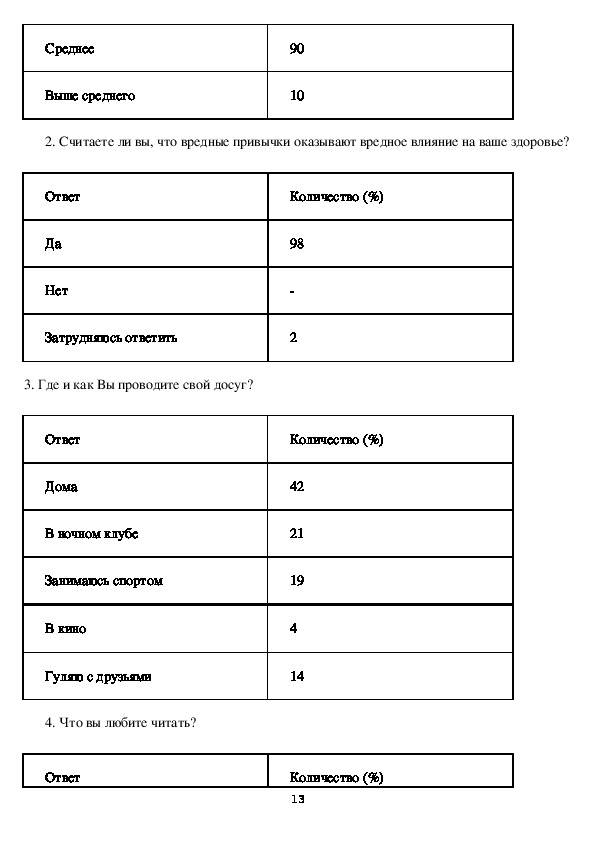 | Среднее | 90 |
|---|---|
| Выше среднего | 10 |

2. Считаете ли вы, что вредные привычки оказывают вредное влияние на ваше здоровье?

| Ответ | Количество (%) |
|---|---|
| Да | 98 |
| Нет | - |
| Затрудняюсь ответить | 2 |

3. Где и как Вы проводите свой досуг?

| Ответ | Количество (%) |
|---|---|
| Дома | 42 |
| В ночном клубе | 21 |
| Занимаюсь спортом | 19 |
| В кино | 4 |
| Гуляю с друзьями | 14 |

4. Что вы любите читать?

| Ответ | Количество (%) |
|---|---|

13